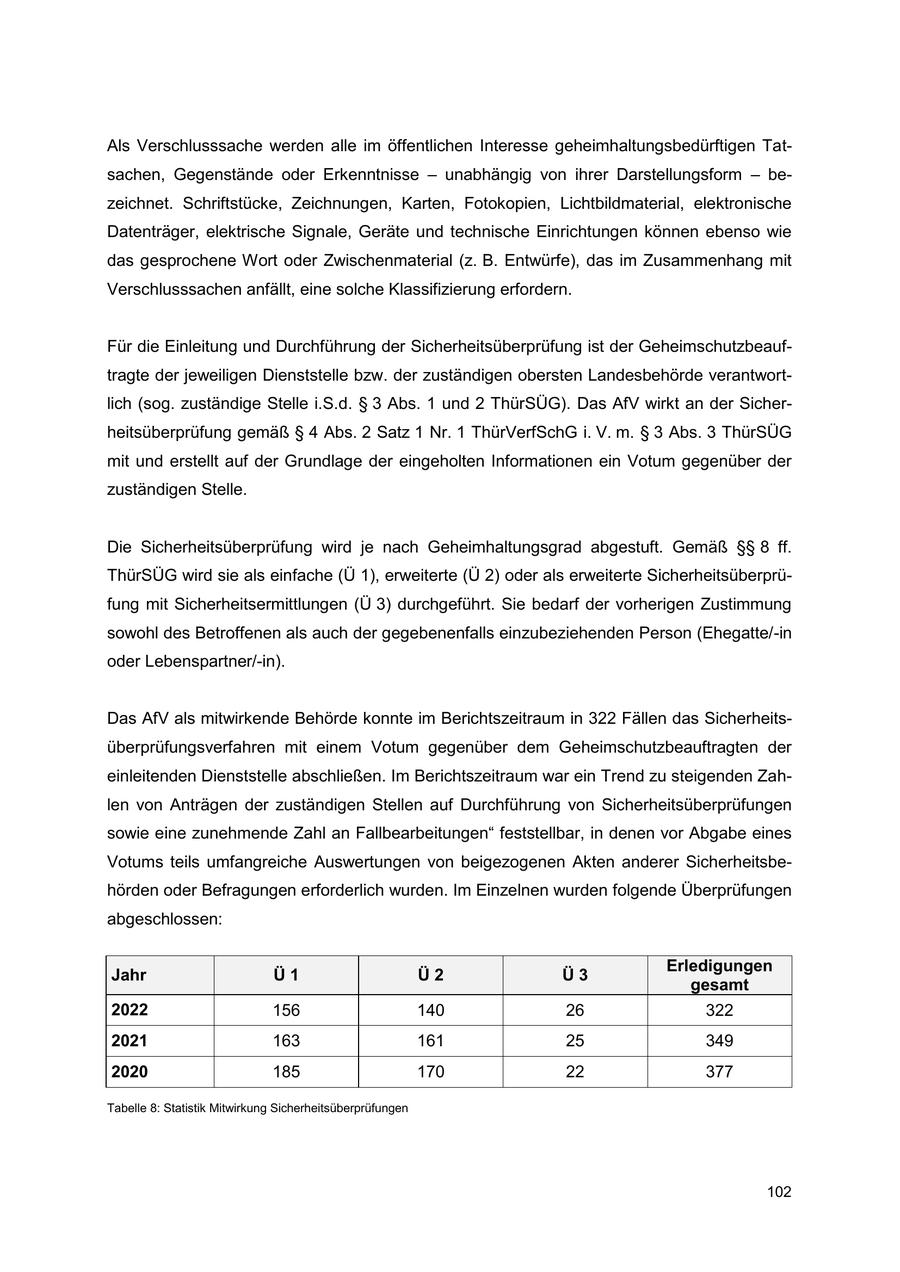 Als Verschlusssache werden alle im öffentlichen Interesse geheimhaltungsbedürftigen Tatsachen, Gegenstände oder Erkenntnisse – unabhängig von ihrer Darstellungsform – bezeichnet. Schriftstücke, Zeichnungen, Karten, Fotokopien, Lichtbildmaterial, elektronische Datenträger, elektrische Signale, Geräte und technische Einrichtungen können ebenso wie das gesprochene Wort oder Zwischenmaterial (z. B. Entwürfe), das im Zusammenhang mit Verschlusssachen anfällt, eine solche Klassifizierung erfordern.

Für die Einleitung und Durchführung der Sicherheitsüberprüfung ist der Geheimschutzbeauftragte der jeweiligen Dienststelle bzw. der zuständigen obersten Landesbehörde verantwortlich (sog. zuständige Stelle i.S.d. § 3 Abs. 1 und 2 ThürSÜG). Das AfV wirkt an der Sicherheitsüberprüfung gemäß § 4 Abs. 2 Satz 1 Nr. 1 ThürVerfSchG i. V. m. § 3 Abs. 3 ThürSÜG mit und erstellt auf der Grundlage der eingeholten Informationen ein Votum gegenüber der zuständigen Stelle.

Die Sicherheitsüberprüfung wird je nach Geheimhaltungsgrad abgestuft. Gemäß §§ 8 ff. ThürSÜG wird sie als einfache (Ü 1), erweiterte (Ü 2) oder als erweiterte Sicherheitsüberprüfung mit Sicherheitsermittlungen (Ü 3) durchgeführt. Sie bedarf der vorherigen Zustimmung sowohl des Betroffenen als auch der gegebenenfalls einzubeziehenden Person (Ehegatte/-in oder Lebenspartner/-in).

Das AfV als mitwirkende Behörde konnte im Berichtszeitraum in 322 Fällen das Sicherheitsüberprüfungsverfahren mit einem Votum gegenüber dem Geheimschutzbeauftragten der einleitenden Dienststelle abschließen. Im Berichtszeitraum war ein Trend zu steigenden Zahlen von Anträgen der zuständigen Stellen auf Durchführung von Sicherheitsüberprüfungen sowie eine zunehmende Zahl an Fallbearbeitungen“ feststellbar, in denen vor Abgabe eines Votums teils umfangreiche Auswertungen von beigezogenen Akten anderer Sicherheitsbehörden oder Befragungen erforderlich wurden. Im Einzelnen wurden folgende Überprüfungen abgeschlossen:

| Jahr | Ü 1 | Ü 2 | Ü 3 | Erledigungen gesamt |
|---|---|---|---|---|
| 2022 | 156 | 140 | 26 | 322 |
| 2021 | 163 | 161 | 25 | 349 |
| 2020 | 185 | 170 | 22 | 377 |

Tabelle 8: Statistik Mitwirkung Sicherheitsüberprüfungen

102